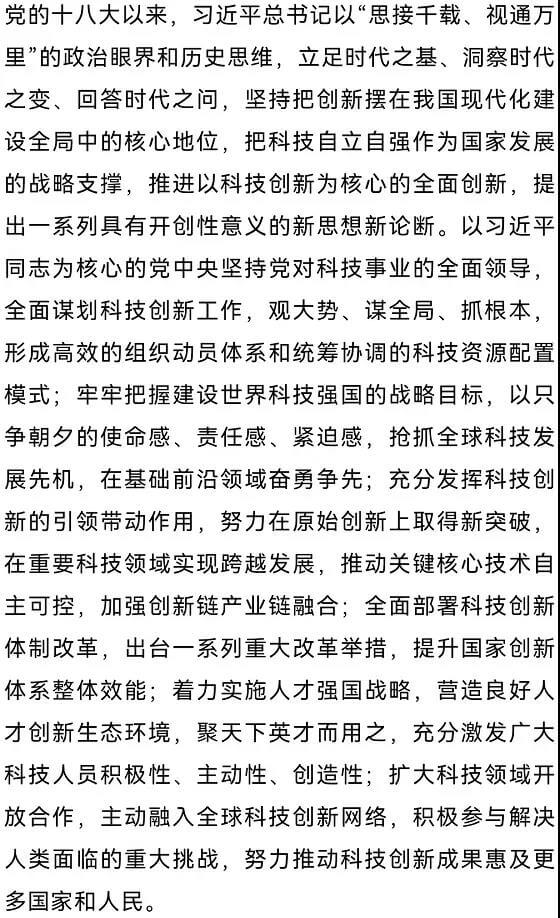 党的十八大以来，习近平总书记以“思接千载、视通万里”的政治眼界和历史思维，立足时代之基、洞察时代之变、回答时代之问，坚持把创新摆在我国现代化建设全局中的核心地位，把科技自立自强作为国家发展的战略支撑，推进以科技创新为核心的全面创新，提出一系列具有开创性意义的新思想新论断。以习近平同志为核心的党中央坚持党对科技事业的全面领导，全面谋划科技创新工作，观大势、谋全局、抓根本，形成高效的组织动员体系和统筹协调的科技资源配置模式；牢牢把握建设世界科技强国的战略目标，以只争朝夕的使命感、责任感、紧迫感，抢抓全球科技发展先机，在基础前沿领域奋勇争先；充分发挥科技创新的引领带动作用，努力在原始创新上取得新突破，在重要科技领域实现跨越发展，推动关键核心技术自主可控，加强创新链产业链融合；全面部署科技创新体制改革，出台一系列重大改革举措，提升国家创新体系整体效能；着力实施人才强国战略，营造良好人才创新生态环境，聚天下英才而用之，充分激发广大科技人员积极性、主动性、创造性；扩大科技领域开放合作，主动融入全球科技创新网络，积极参与解决人类面临的重大挑战，努力推动科技创新成果惠及更多国家和人民。